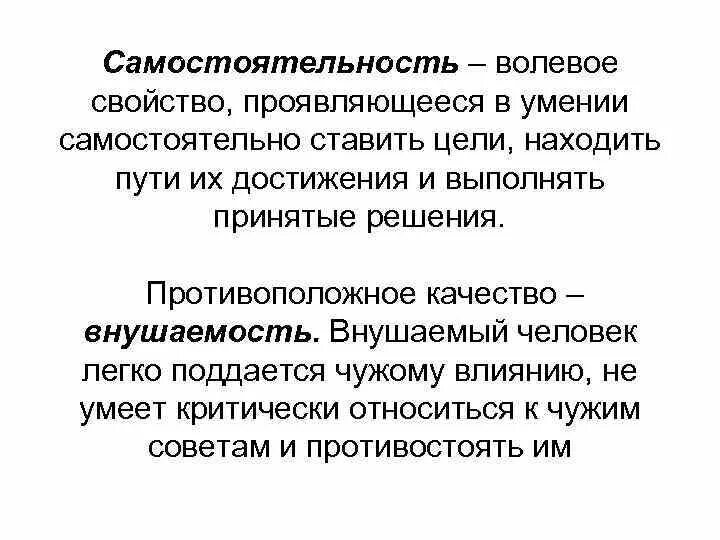 Самостоятельность – волевое свойство, проявляющееся в умении самостоятельно ставить цели, находить пути их достижения и выполнять принятые решения.

Противоположное качество – внушаемость. Внушаемый человек легко поддается чужому влиянию, не умеет критически относиться к чужим советам и противостоять им